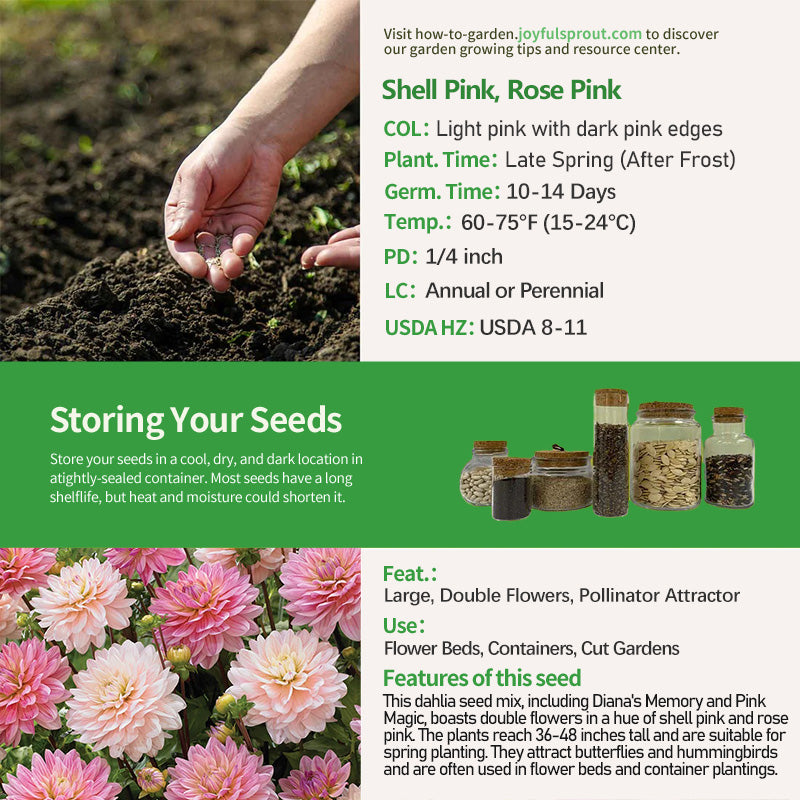 Visit how-to-garden.joyfulsprout.com to discover our garden growing tips and resource center.

Shell Pink, Rose Pink

COL: Light pink with dark pink edges

Plant. Time: Late Spring (After Frost)

Germ. Time: 10-14 Days

Temp.: 60-75°F (15-24°C)

PD: 1/4 inch

LC: Annual or Perennial

USDA HZ: USDA 8-11

Storing Your Seeds

Store your seeds in a cool, dry, and dark location in atightly-sealed container. Most seeds have a long shelflife, but heat and moisture could shorten it.

Feat.:

Large, Double Flowers, Pollinator Attractor

Use:

Flower Beds, Containers, Cut Gardens

Features of this seed

This dahlia seed mix, including Diana's Memory and Pink Magic, boasts double flowers in a hue of shell pink and rose pink. The plants reach 36-48 inches tall and are suitable for spring planting. They attract butterflies and hummingbirds and are often used in flower beds and container plantings.